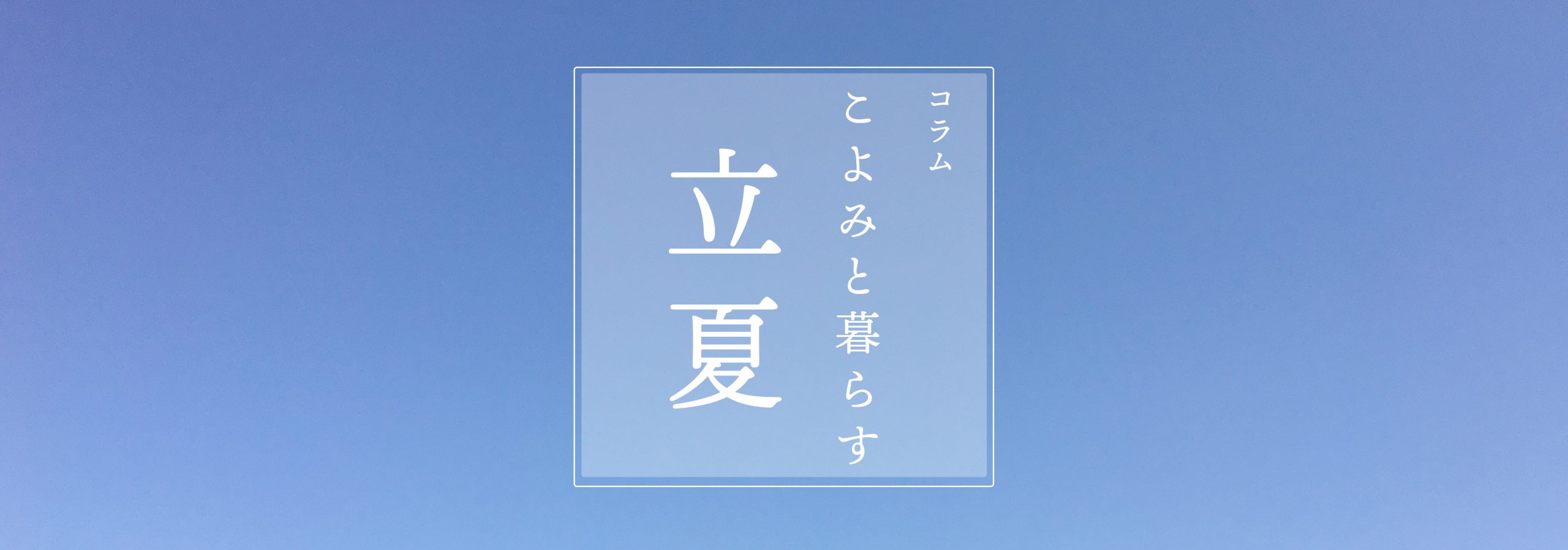 コラム
こよみと暮らす
立夏